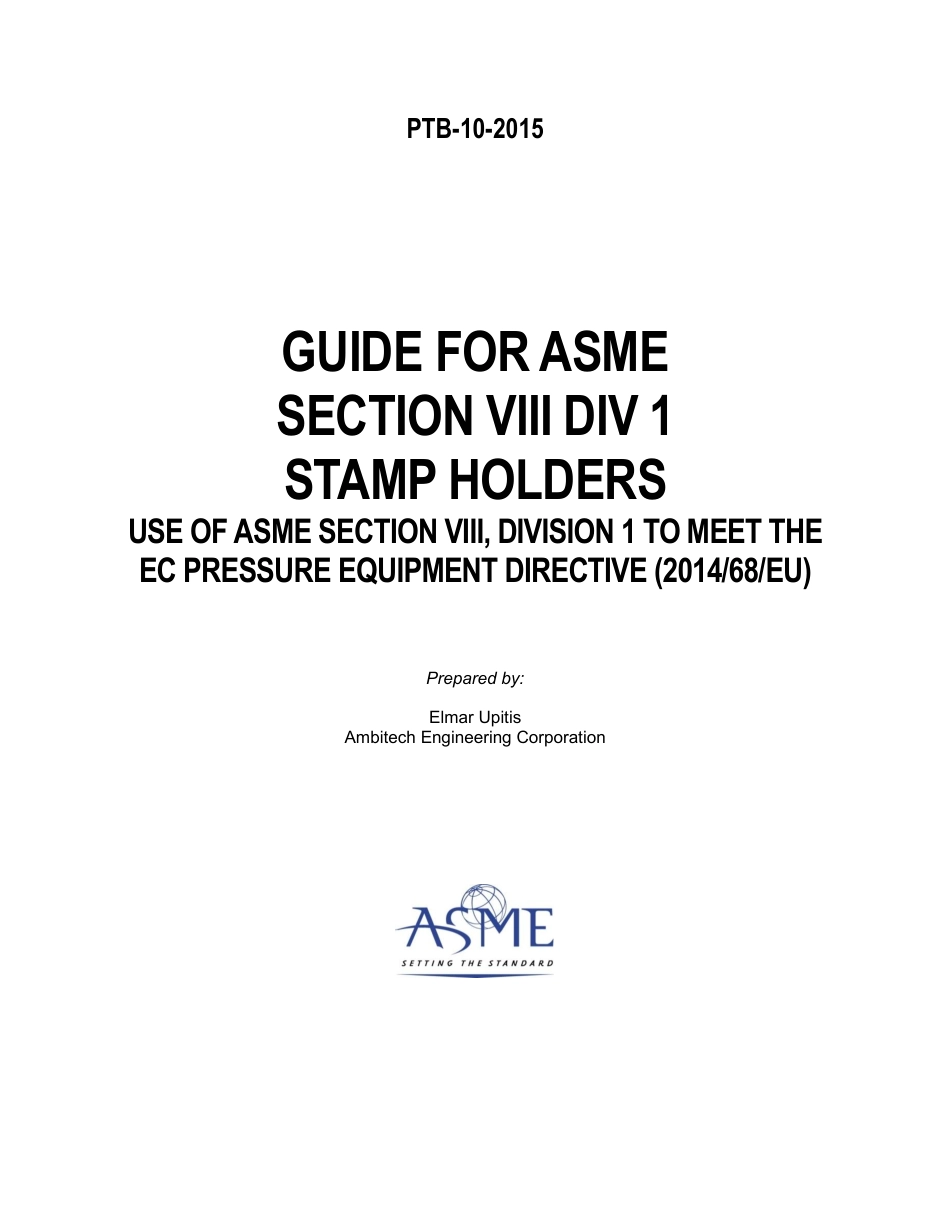 PTB-10-2015

GUIDE FOR ASME
SECTION VIII DIV 1
STAMP HOLDERS
USE OF ASME SECTION VIII, DIVISION 1 TO MEET THE EC PRESSURE EQUIPMENT DIRECTIVE (2014/68/EU)

Prepared by:

Elmar Upitis
Ambitech Engineering Corporation

ASME
SETTING THE STANDARD